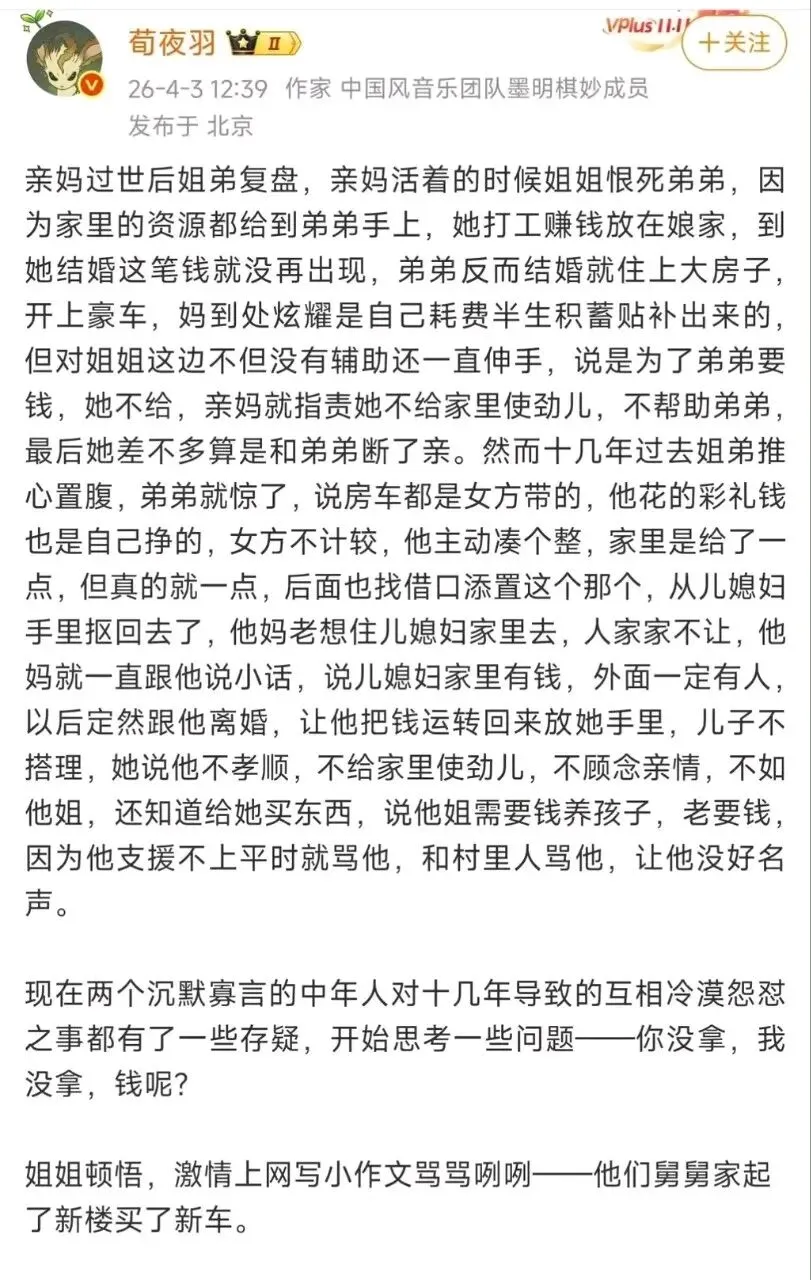 荀夜羽 II

VPlus 11.11

+关注

26-4-3 12:39 作家 中国风音乐团队墨明棋妙成员
发布于 北京

亲妈过世后姐弟复盘，亲妈活着的时候姐姐恨死弟弟，因为家里的资源都给到弟弟手上，她打工赚钱放在娘家，到她结婚这笔钱就没再出现，弟弟反而结婚就住上大房子，开上豪车，妈到处炫耀是自己耗费半生积蓄贴补出来的，但对姐姐这边不但没有辅助还一直伸手，说是为了弟弟要钱，她不给，亲妈就指责她不给家里使劲儿，不帮助弟弟，最后她差不多算是和弟弟断了亲。然而十几年过去姐弟推心置腹，弟弟就惊了，说房车都是女方带的，他花的彩礼钱也是自己挣的，女方不计较，他主动凑个整，家里是给了一点，但真的就一点，后面也找借口添置这个那个，从儿媳妇手里抠回去了，他妈老想住儿媳妇家里去，人家家不让，他妈就一直跟他说小话，说儿媳妇家里有钱，外面一定有人，以后定然跟他离婚，让他把钱运转回来放她手里，儿子不搭理，她说他不孝顺，不给家里使劲儿，不顾念亲情，不如他姐，还知道给她买东西，说他姐需要钱养孩子，老要钱，因为他支援不上平时就骂他，和村里人骂他，让他没好名声。

现在两个沉默寡言的中年人对十几年导致的互相冷漠怨怼之事都有了一些存疑，开始思考一些问题——你没拿，我没拿，钱呢？

姐姐顿悟，激情上网写小作文骂骂咧咧——他们舅舅家起了新楼买了新车。